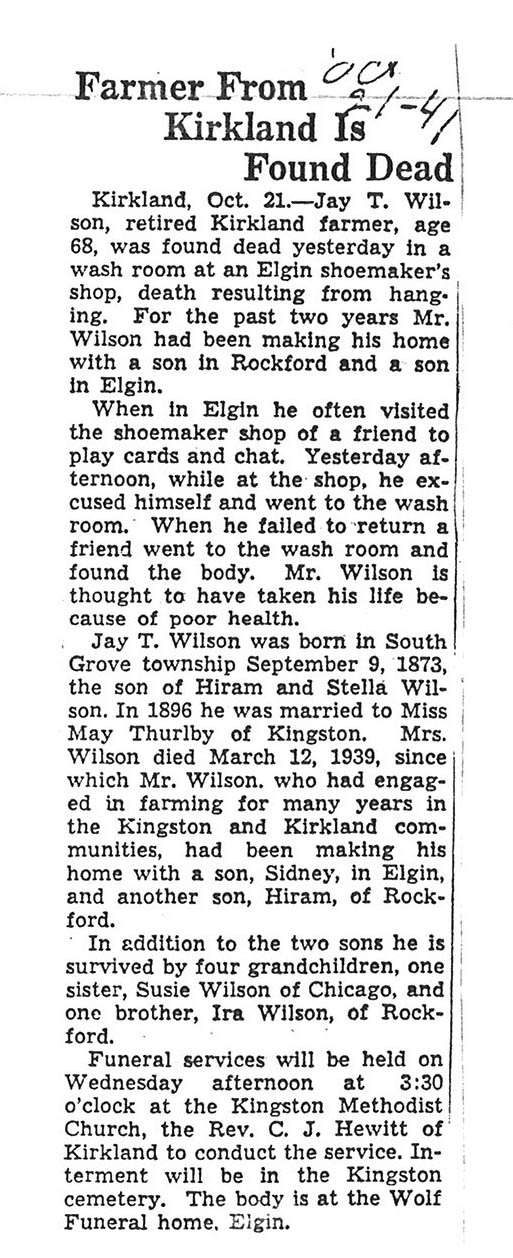 Farmer From Kirkland Is Found Dead

Oct 21-41

Kirkland, Oct. 21.—Jay T. Wilson, retired Kirkland farmer, age 68, was found dead yesterday in a wash room at an Elgin shoemaker's shop, death resulting from hanging. For the past two years Mr. Wilson had been making his home with a son in Rockford and a son in Elgin.

When in Elgin he often visited the shoemaker shop of a friend to play cards and chat. Yesterday afternoon, while at the shop, he excused himself and went to the wash room. When he failed to return a friend went to the wash room and found the body. Mr. Wilson is thought to have taken his life because of poor health.

Jay T. Wilson was born in South Grove township September 9, 1873, the son of Hiram and Stella Wilson. In 1896 he was married to Miss May Thurlby of Kingston. Mrs. Wilson died March 12, 1939, since which Mr. Wilson. who had engaged in farming for many years in the Kingston and Kirkland communities, had been making his home with a son, Sidney, in Elgin, and another son, Hiram, of Rockford.

In addition to the two sons he is survived by four grandchildren, one sister, Susie Wilson of Chicago, and one brother, Ira Wilson, of Rockford.

Funeral services will be held on Wednesday afternoon at 3:30 o'clock at the Kingston Methodist Church, the Rev. C. J. Hewitt of Kirkland to conduct the service. Interment will be in the Kingston cemetery. The body is at the Wolf Funeral home, Elgin.